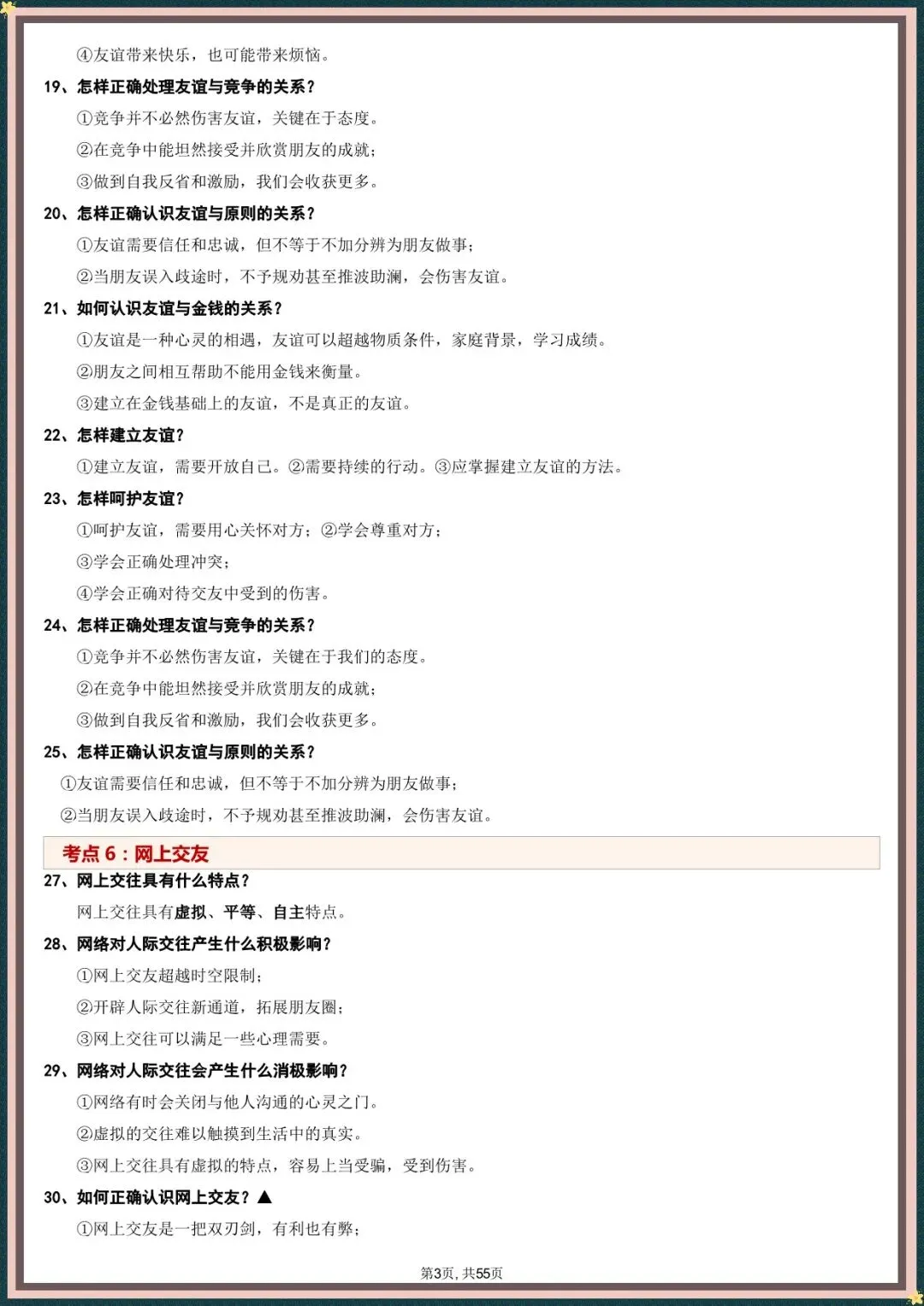 ④友谊带来快乐，也可能带来烦恼。

19、怎样正确处理友谊与竞争的关系？

①竞争并不必然伤害友谊，关键在于态度。

②在竞争中能坦然接受并欣赏朋友的成就；

③做到自我反省和激励，我们会收获更多。

20、怎样正确认识友谊与原则的关系？

①友谊需要信任和忠诚，但不等于不加分辨为朋友做事；

②当朋友误入歧途时，不予规劝甚至推波助澜，会伤害友谊。

21、如何认识友谊与金钱的关系？

①友谊是一种心灵的相遇，友谊可以超越物质条件，家庭背景，学习成绩。

②朋友之间相互帮助不能用金钱来衡量。

③建立在金钱基础上的友谊，不是真正的友谊。

22、怎样建立友谊？

①建立友谊，需要开放自己。②需要持续的行动。③应掌握建立友谊的方法。

23、怎样呵护友谊？

①呵护友谊，需要用心关怀对方；②学会尊重对方；

③学会正确处理冲突；

④学会正确对待交友中受到的伤害。

24、怎样正确处理友谊与竞争的关系？

①竞争并不必然伤害友谊，关键在于我们的态度。

②在竞争中能坦然接受并欣赏朋友的成就；

③做到自我反省和激励，我们会收获更多。

25、怎样正确认识友谊与原则的关系？

①友谊需要信任和忠诚，但不等于不加分辨为朋友做事；

②当朋友误入歧途时，不予规劝甚至推波助澜，会伤害友谊。

考点 6：网上交友

27、网上交往具有什么特点？

网上交往具有虚拟、平等、自主特点。

28、网络对人际交往产生什么积极影响？

①网上交友超越时空限制；

②开辟人际交往新通道，拓展朋友圈；

③网上交往可以满足一些心理需要。

29、网络对人际交往会产生什么消极影响？

①网络有时会关闭与他人沟通的心灵之门。

②虚拟的交往难以触摸到生活中的真实。

③网上交往具有虚拟的特点，容易上当受骗，受到伤害。

30、如何正确认识网上交友？▲

①网上交友是一把双刃剑，有利也有弊；

第3页，共55页